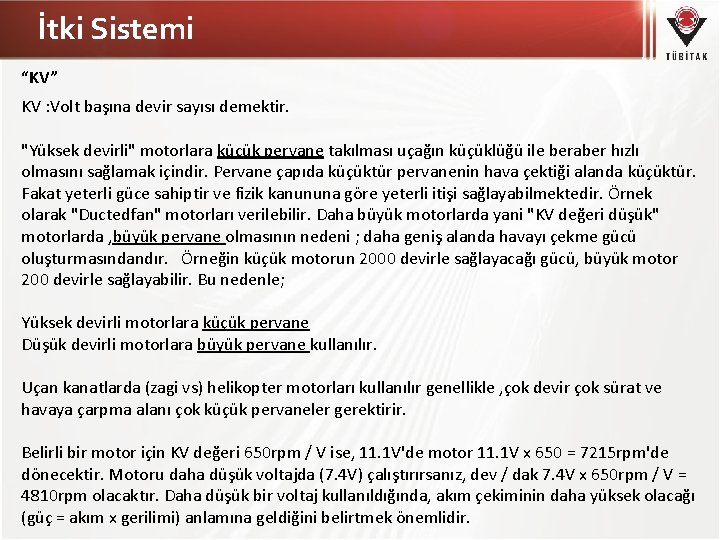 İtki Sistemi

TÜBİTAK

“KV”

KV :Volt başına devir sayısı demektir.

"Yüksek devirli" motorlara küçük pervane takılması uçağın küçüklüğü ile beraber hızlı olmasını sağlamak içindir. Pervane çapıda küçüktür pervanenin hava çektiği alanda küçüktür. Fakat yeterli güce sahiptir ve fizik kanununa göre yeterli itişi sağlayabilmektedir. Örnek olarak "Ductedfan" motorları verilebilir. Daha büyük motorlarda yani "KV değeri düşük" motorlarda ,büyük pervane olmasının nedeni ; daha geniş alanda havayı çekme gücü oluşturmasındandır. Örneğin küçük motorun 2000 devirle sağlayacağı gücü, büyük motor 200 devirle sağlayabilir. Bu nedenle;

Yüksek devirli motorlara küçük pervane
Düşük devirli motorlara büyük pervane kullanılır.

Uçan kanatlarda (zagi vs) helikopter motorları kullanılır genellikle ,çok devir çok sürat ve havaya çarpma alanı çok küçük pervaneler gerektirir.

Belirli bir motor için KV değeri 650rpm / V ise, 11.1V'de motor 11.1V x 650 = 7215rpm'de dönecektir. Motoru daha düşük voltajda (7.4V) çalıştırırsanız, dev / dak 7.4V x 650rpm / V = 4810rpm olacaktır. Daha düşük bir voltaj kullanıldığında, akım çekiminin daha yüksek olacağı (güç = akım x gerilimi) anlamına geldiğini belirtmek önemlidir.